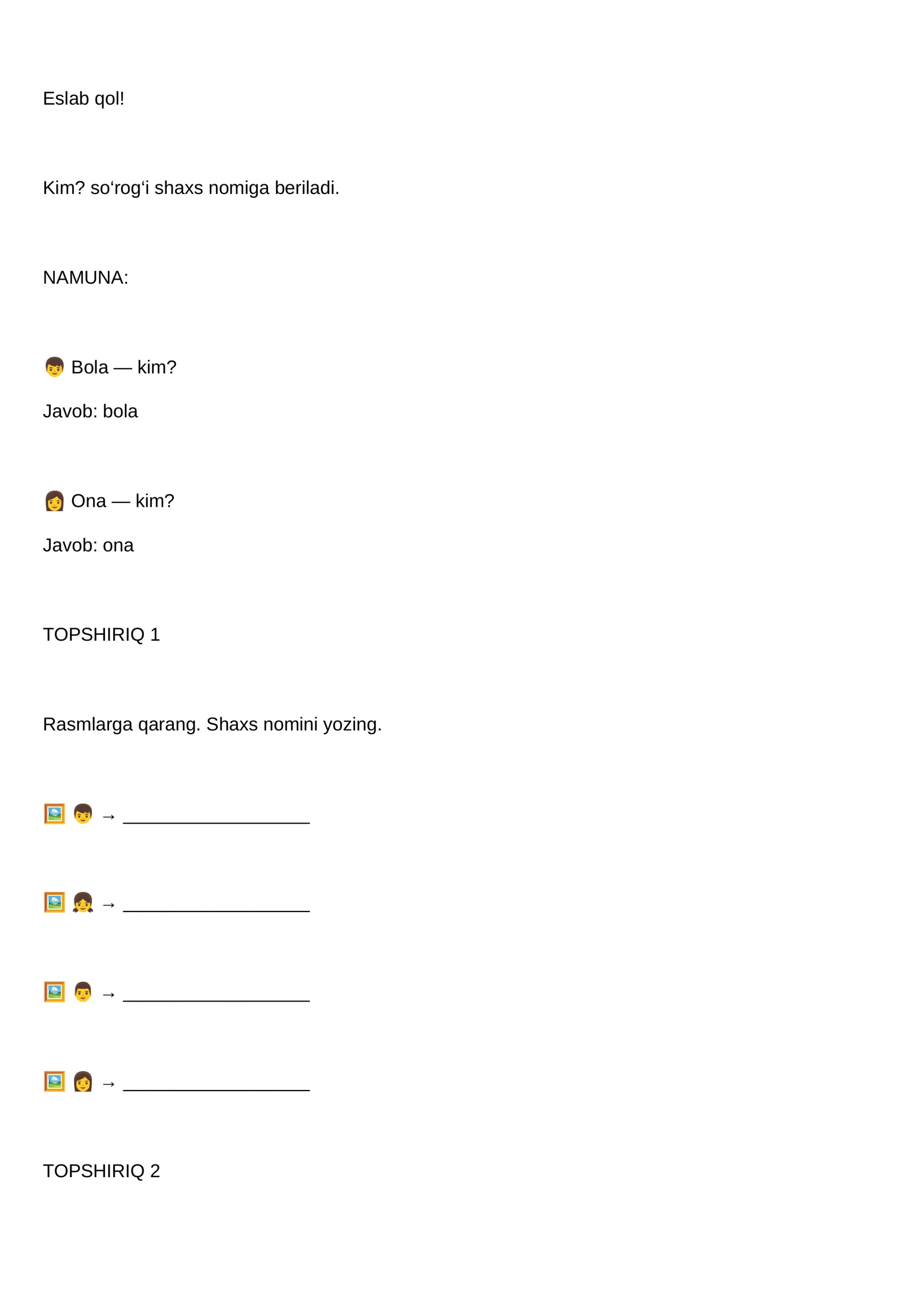 Eslab qol!

Kim? so‘rog‘i shaxs nomiga beriladi.

NAMUNA:

👦 Bola — kim?

Javob: bola

👩 Ona — kim?

Javob: ona

TOPSHIRIQ 1

Rasmlarga qarang. Shaxs nomini yozing.

🖼️ 👦 → ____________________

🖼️ 👧 → ____________________

🖼️ 👨 → ____________________

🖼️ 👩 → ____________________

TOPSHIRIQ 2